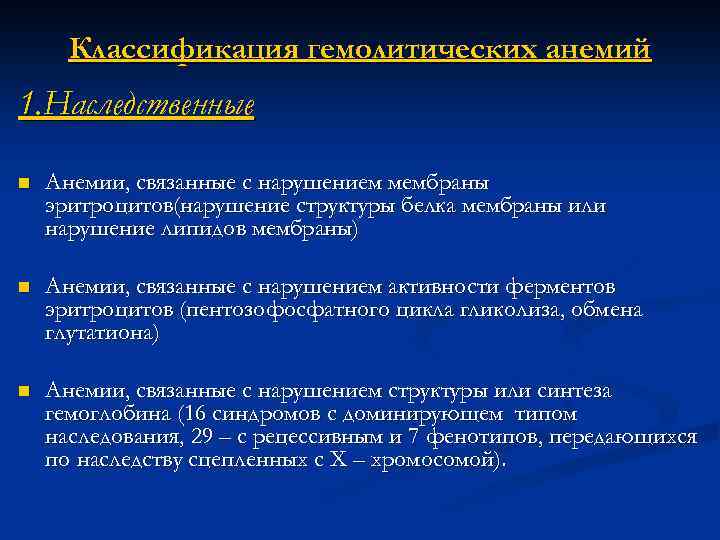 Классификация гемолитических анемий

1.Наследственные

Анемии, связанные с нарушением мембраны эритроцитов(нарушение структуры белка мембраны или нарушение липидов мембраны)

Анемии, связанные с нарушением активности ферментов эритроцитов (пентозофосфатного цикла гликолиза, обмена глутатиона)

Анемии, связанные с нарушением структуры или синтеза гемоглобина (16 синдромов с доминирующем типом наследования, 29 – с рецессивным и 7 фенотипов, передающихся по наследству сцепленных с Х – хромосомой).